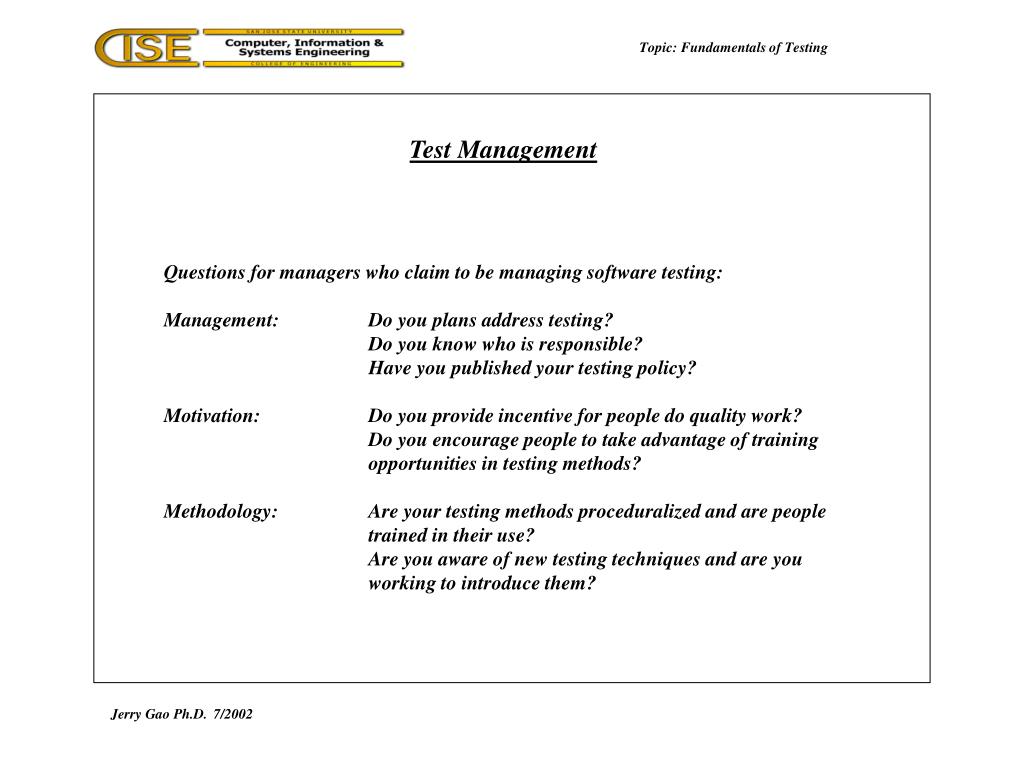 CISE SAN JOSE STATE UNIVERSITY Computer, Information & Systems Engineering COLLEGE OF ENGINEERING

Topic: Fundamentals of Testing

Test Management

Questions for managers who claim to be managing software testing:

Management: Do you plans address testing?
Do you know who is responsible?
Have you published your testing policy?

Motivation: Do you provide incentive for people do quality work?
Do you encourage people to take advantage of training opportunities in testing methods?

Methodology: Are your testing methods proceduralized and are people trained in their use?
Are you aware of new testing techniques and are you working to introduce them?

Jerry Gao Ph.D. 7/2002